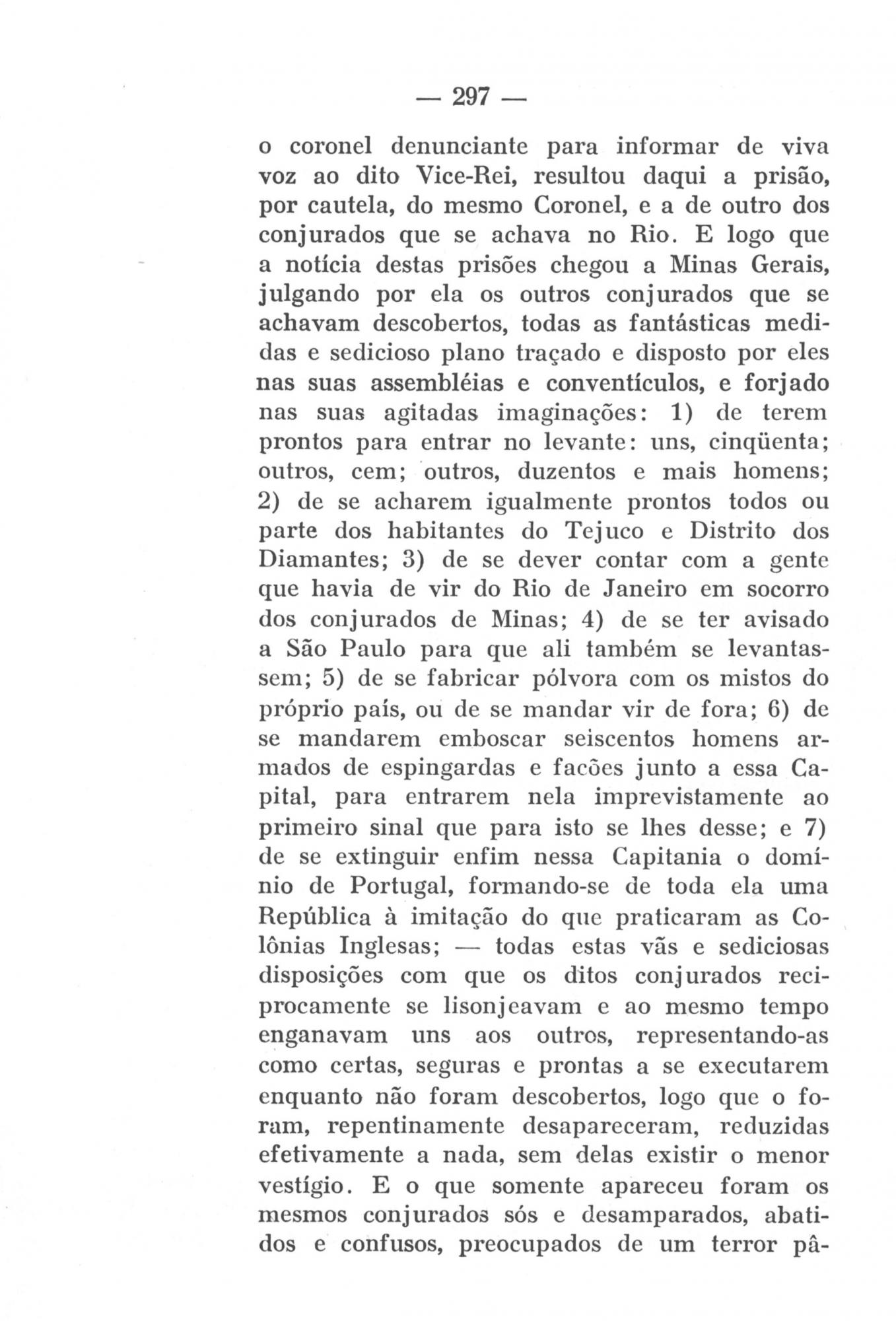 — 297 —

o coronel denunciante para informar de viva voz ao dito Vice-Rei, resultou daqui a prisão, por cautela, do mesmo Coronel, e a de outro dos conjurados que se achava no Rio. E logo que a notícia destas prisões chegou a Minas Gerais, julgando por ela os outros conjurados que se achavam descobertos, todas as fantásticas medidas e sedicioso plano traçado e disposto por eles nas suas assembléias e conventículos, e forjado nas suas agitadas imaginações: 1) de terem prontos para entrar no levante: uns, cinqüenta; outros, cem; outros, duzentos e mais homens; 2) de se acharem igualmente prontos todos ou parte dos habitantes do Tejuco e Distrito dos Diamantes; 3) de se dever contar com a gente que havia de vir do Rio de Janeiro em socorro dos conjurados de Minas; 4) de se ter avisado a São Paulo para que ali também se levantassem; 5) de se fabricar pólvora com os mistos do próprio país, ou de se mandar vir de fora; 6) de se mandarem emboscar seiscentos homens armados de espingardas e facões junto a essa Capital, para entrarem nela imprevistamente ao primeiro sinal que para isto se lhes desse; e 7) de se extinguir enfim nessa Capitania o domínio de Portugal, formando-se de toda ela uma República à imitação do que praticaram as Colônias Inglesas; — todas estas vãs e sediciosas disposições com que os ditos conjurados reciprocamente se lisonjeavam e ao mesmo tempo enganavam uns aos outros, representando-as como certas, seguras e prontas a se executarem enquanto não foram descobertos, logo que o foram, repentinamente desapareceram, reduzidas efetivamente a nada, sem delas existir o menor vestígio. E o que somente apareceu foram os mesmos conjurados sós e desamparados, abatidos e confusos, preocupados de um terror pâ-